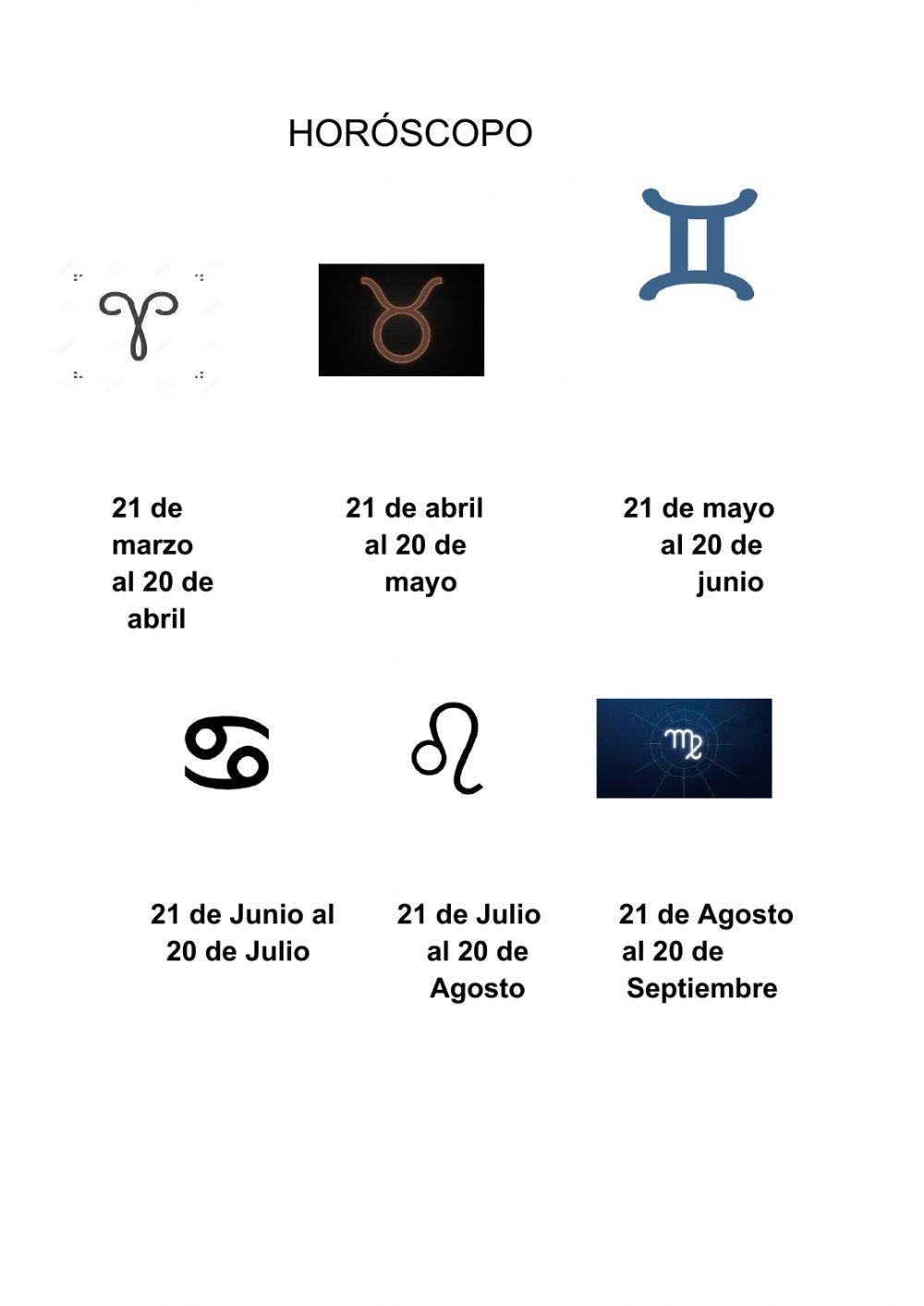 HORÓSCOPO

21 de marzo al 20 de abril

21 de abril al 20 de mayo

21 de mayo al 20 de junio

21 de Junio al 20 de Julio

21 de Julio al 20 de Agosto

21 de Agosto al 20 de Septiembre